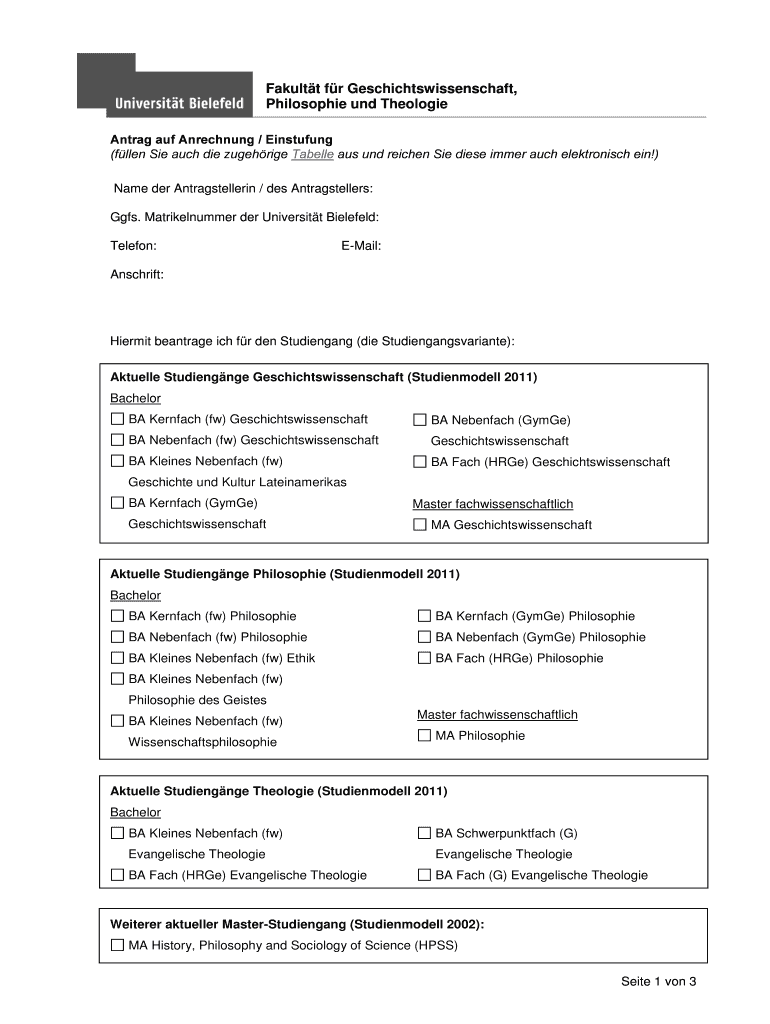 Universität Bielefeld

Fakultät für Geschichtswissenschaft, Philosophie und Theologie

Antrag auf Anrechnung / Einstufung
(füllen Sie auch die zugehörige Tabelle aus und reichen Sie diese immer auch elektronisch ein!)

Name der Antragstellerin / des Antragstellers:

Ggfs. Matrikelnummer der Universität Bielefeld:

Telefon: E-Mail:

Anschrift:

Hiermit beantrage ich für den Studiengang (die Studiengangsvariante):

Aktuelle Studiengänge Geschichtswissenschaft (Studienmodell 2011)

Bachelor
☐ BA Kernfach (fw) Geschichtswissenschaft
☐ BA Nebenfach (fw) Geschichtswissenschaft
☐ BA Kleines Nebenfach (fw) Geschichte und Kultur Lateinamerikas
☐ BA Kernfach (GymGe) Geschichtswissenschaft

☐ BA Nebenfach (GymGe) Geschichtswissenschaft
☐ BA Fach (HRGe) Geschichtswissenschaft

Master fachwissenschaftlich
☐ MA Geschichtswissenschaft

Aktuelle Studiengänge Philosophie (Studienmodell 2011)

Bachelor
☐ BA Kernfach (fw) Philosophie
☐ BA Nebenfach (fw) Philosophie
☐ BA Kleines Nebenfach (fw) Ethik
☐ BA Kleines Nebenfach (fw) Philosophie des Geistes
☐ BA Kleines Nebenfach (fw) Wissenschaftsphilosophie

☐ BA Kernfach (GymGe) Philosophie
☐ BA Nebenfach (GymGe) Philosophie
☐ BA Fach (HRGe) Philosophie

Master fachwissenschaftlich
☐ MA Philosophie

Aktuelle Studiengänge Theologie (Studienmodell 2011)

Bachelor
☐ BA Kleines Nebenfach (fw) Evangelische Theologie
☐ BA Fach (HRGe) Evangelische Theologie

☐ BA Schwerpunktfach (G) Evangelische Theologie
☐ BA Fach (G) Evangelische Theologie

Weiterer aktueller Master-Studiengang (Studienmodell 2002):
☐ MA History, Philosophy and Sociology of Science (HPSS)

Seite 1 von 3